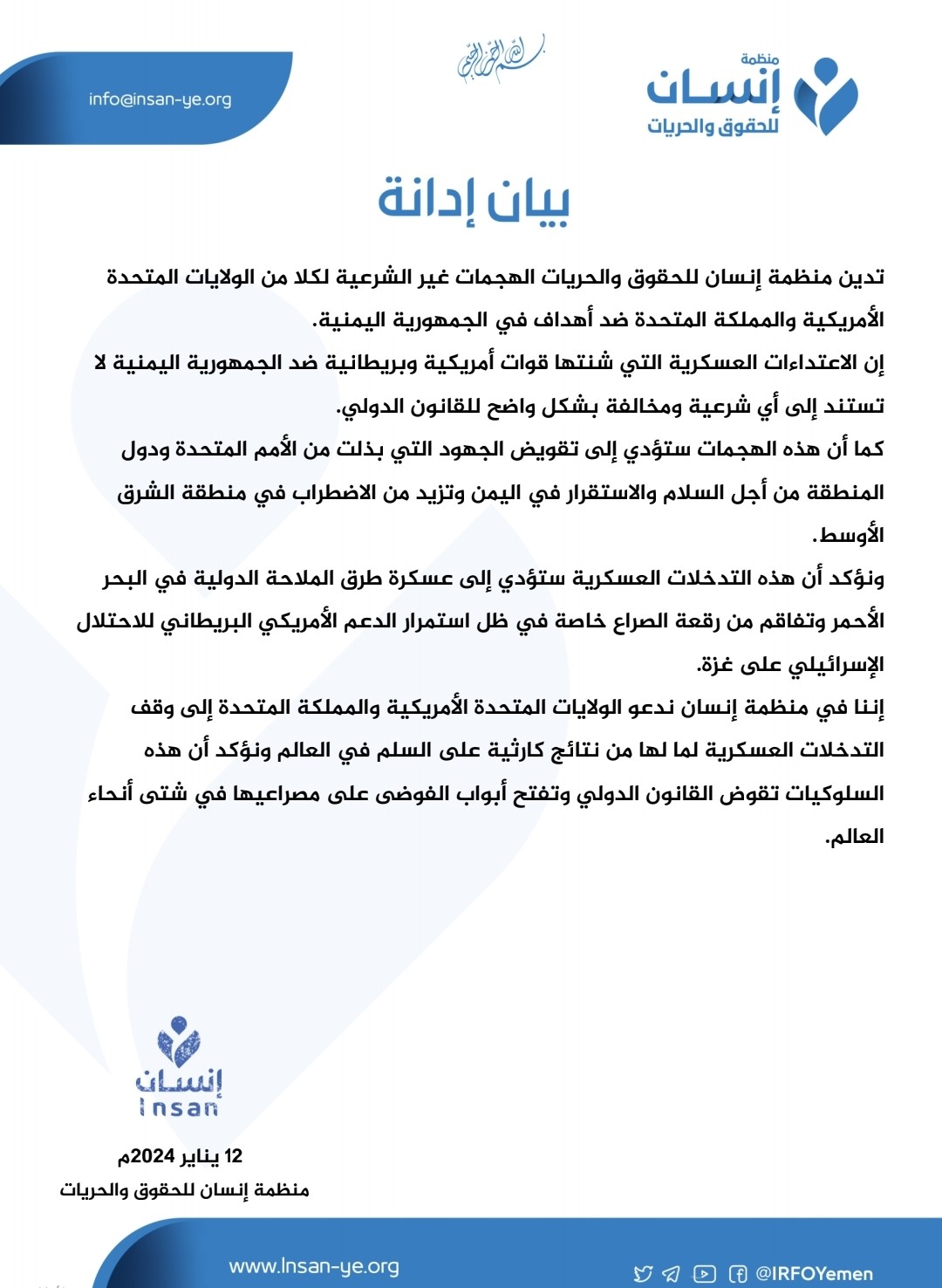 منظمة
إنسان
للحقوق والحريات

بسم الله الرحمن الرحيم

info@insan-ye.org

بيان إدانة

تدين منظمة إنسان للحقوق والحريات الهجمات غير الشرعية لكلا من الولايات المتحدة الأمريكية والمملكة المتحدة ضد أهداف في الجمهورية اليمنية.
إن الاعتداءات العسكرية التي شنتها قوات أمريكية وبريطانية ضد الجمهورية اليمنية لا تستند إلى أي شرعية ومخالفة بشكل واضح للقانون الدولي.
كما أن هذه الهجمات ستؤدي إلى تقويض الجهود التي بذلت من الأمم المتحدة ودول المنطقة من أجل السلام والاستقرار في اليمن وتزيد من الاضطراب في منطقة الشرق الأوسط.
ونؤكد أن هذه التدخلات العسكرية ستؤدي إلى عسكرة طرق الملاحة الدولية في البحر الأحمر وتفاقم من رقعة الصراع خاصة في ظل استمرار الدعم الأمريكي البريطاني للاحتلال الإسرائيلي على غزة.
إننا في منظمة إنسان ندعو الولايات المتحدة الأمريكية والمملكة المتحدة إلى وقف التدخلات العسكرية لما لها من نتائج كارثية على السلم في العالم ونؤكد أن هذه السلوكيات تقوض القانون الدولي وتفتح أبواب الفوضى على مصراعيها في شتى أنحاء العالم.

إنسان
Insan

12 يناير 2024م
منظمة إنسان للحقوق والحريات

www.Insan-ye.org
@IRFOYemen